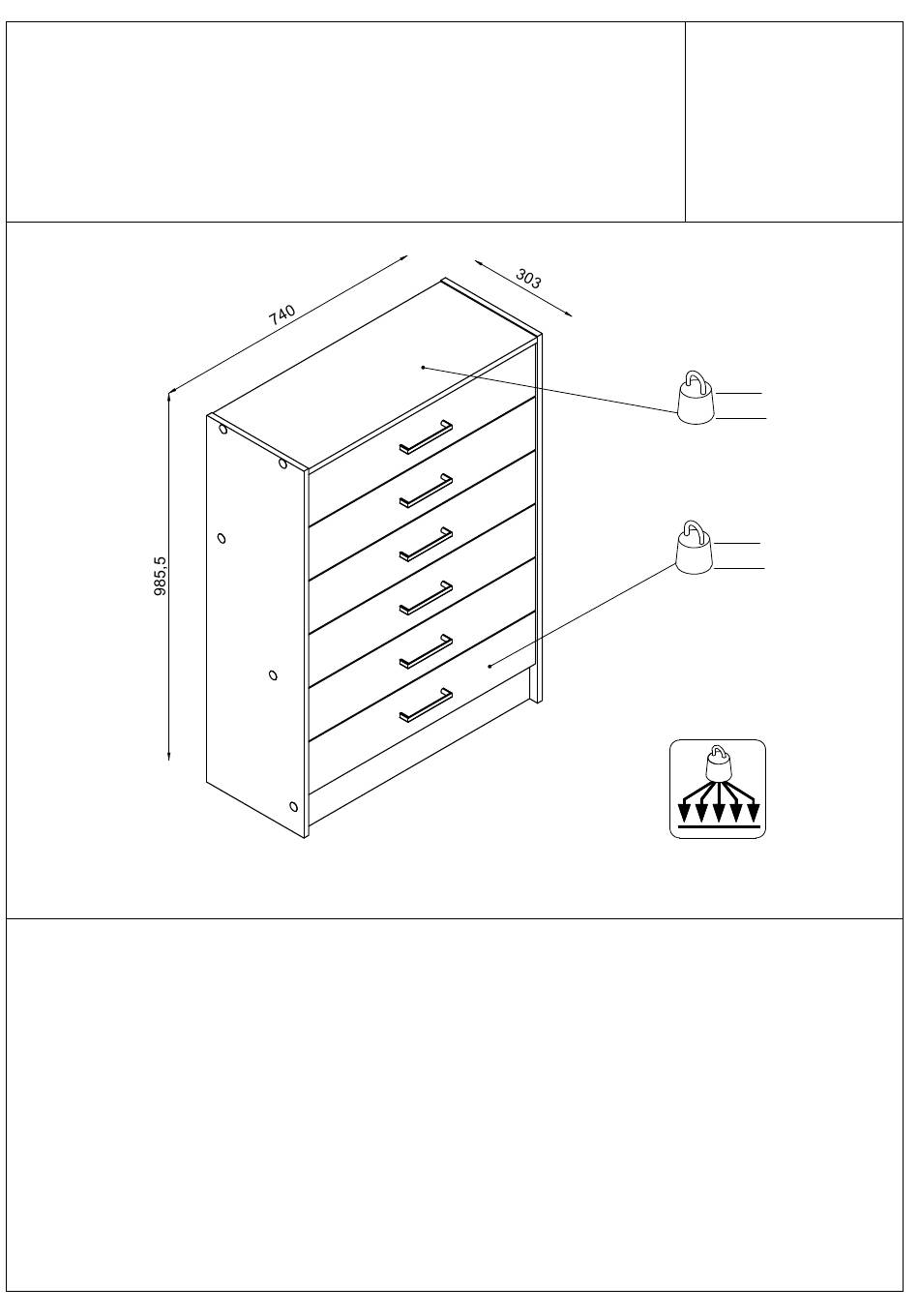 740

303

985,5